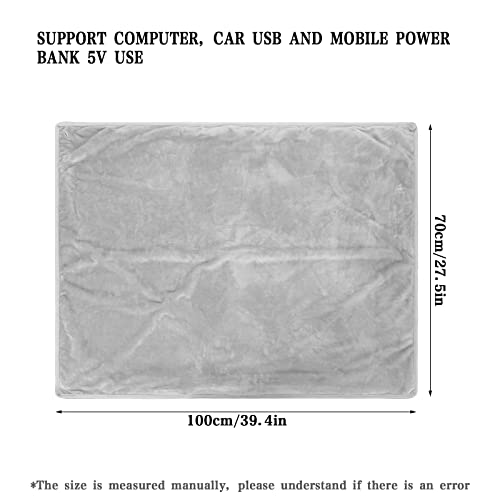 SUPPORT COMPUTER, CAR USB AND MOBILE POWER BANK 5V USE

70cm/27.5in

100cm/39.4in

*The size is measured manually, please understand if there is an error